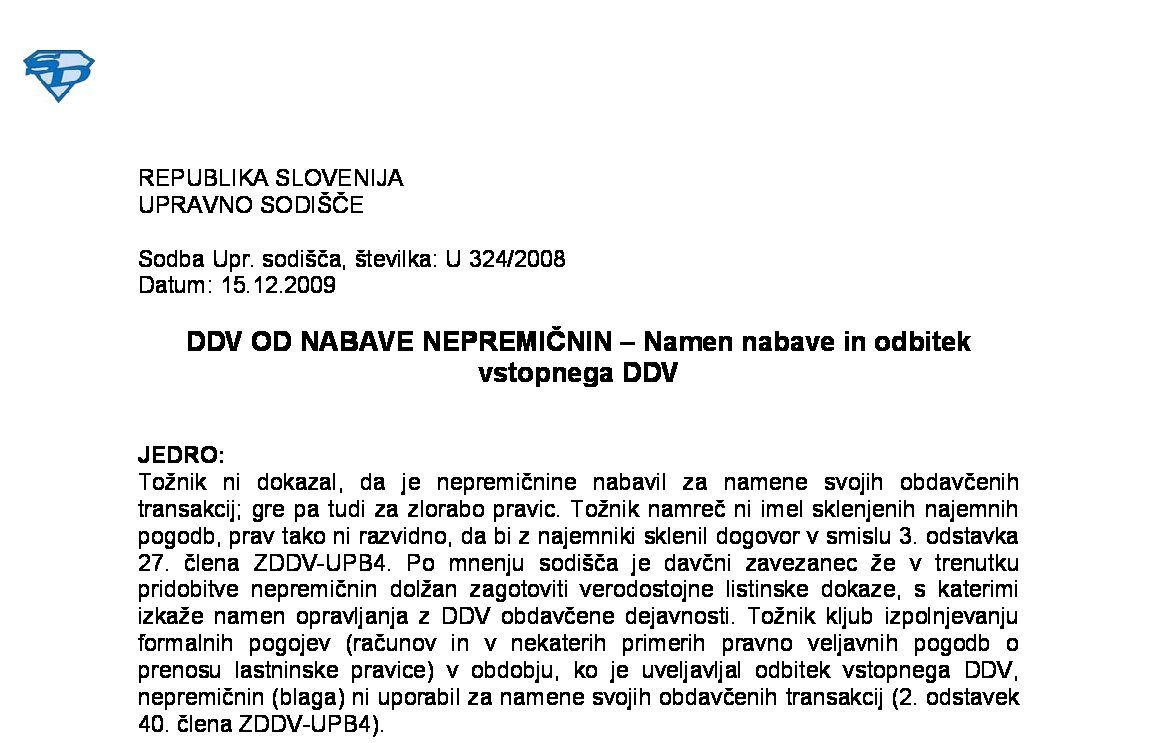 REPUBLIKA SLOVENIJA
UPRAVNO SODIŠČE

Sodba Upr. sodišča, številka: U 324/2008
Datum: 15.12.2009

DDV OD NABAVE NEPREMIČNIN – Namen nabave in odbitek vstopnega DDV

JEDRO:
Tožnik ni dokazal, da je nepremičnine nabavil za namene svojih obdavčenih transakcij; gre pa tudi za zlorabo pravic. Tožnik namreč ni imel sklenjenih najemnih pogodb, prav tako ni razvidno, da bi z najemniki sklenil dogovor v smislu 3. odstavka 27. člena ZDDV-UPB4. Po mnenju sodišča je davčni zavezanec že v trenutku pridobitve nepremičnin dolžan zagotoviti verodostojne listinske dokaze, s katerimi izkaže namen opravljanja z DDV obdavčene dejavnosti. Tožnik kljub izpolnjevanju formalnih pogojev (računov in v nekaterih primerih pravno veljavnih pogodb o prenosu lastninske pravice) v obdobju, ko je uveljavljal odbitek vstopnega DDV, nepremičnin (blaga) ni uporabil za namene svojih obdavčenih transakcij (2. odstavek 40. člena ZDDV-UPB4).